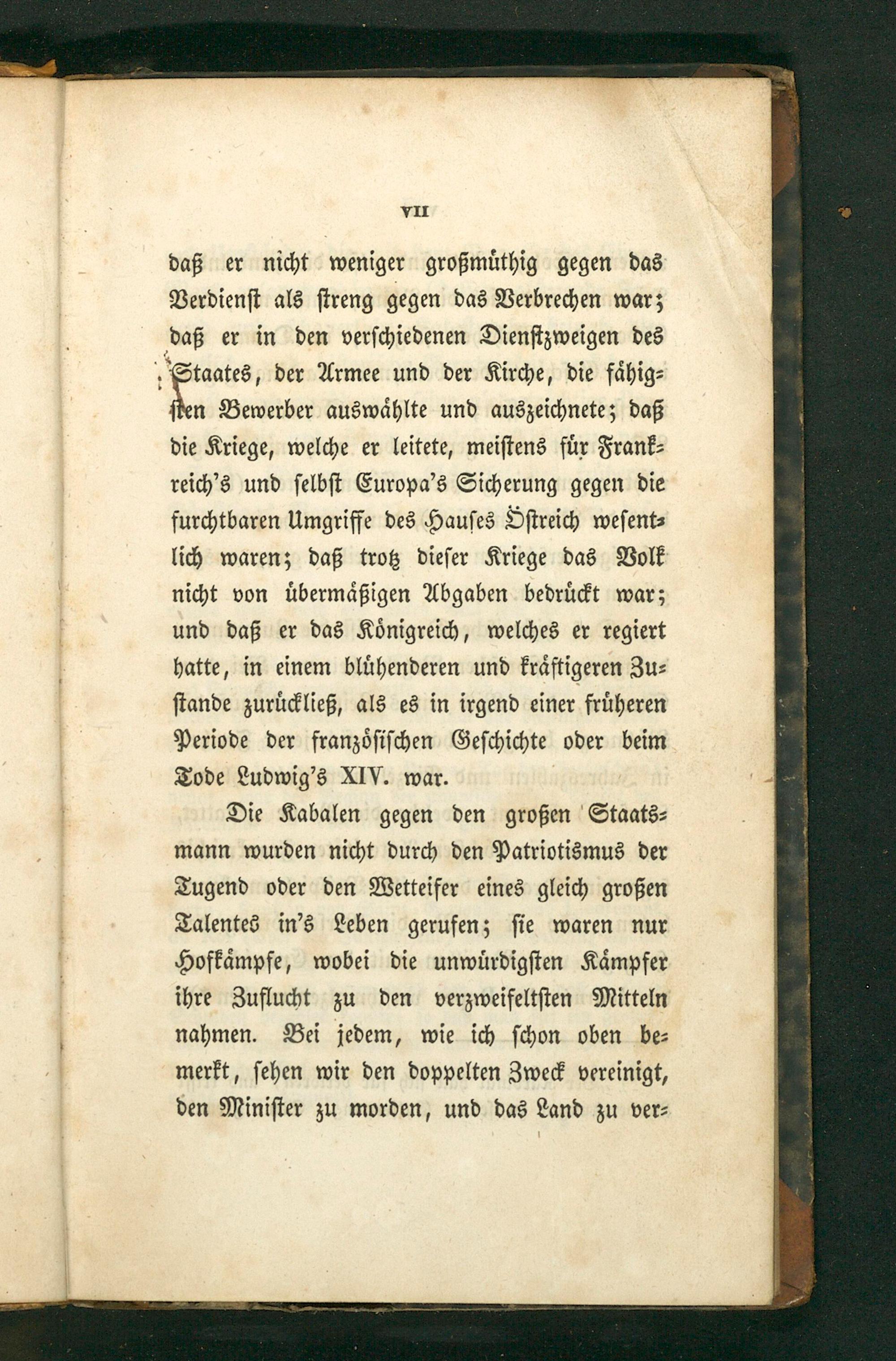 VII

daß er nicht weniger großmüthig gegen das Verdienst als streng gegen das Verbrechen war; daß er in den verschiedenen Dienstzweigen des Staates, der Armee und der Kirche, die fähigsten Bewerber auswählte und auszeichnete; daß die Kriege, welche er leitete, meistens für Frankreich's und selbst Europa's Sicherung gegen die furchtbaren Umgriffe des Hauses Östreich wesentlich waren; daß trotz dieser Kriege das Volk nicht von übermäßigen Abgaben bedrückt war; und daß er das Königreich, welches er regiert hatte, in einem blühenderen und kräftigeren Zustande zurückließ, als es in irgend einer früheren Periode der französischen Geschichte oder beim Tode Ludwig's XIV. war.

Die Kabalen gegen den großen Staatsmann wurden nicht durch den Patriotismus der Tugend oder den Wetteifer eines gleich großen Talentes in's Leben gerufen; sie waren nur Hofkämpfe, wobei die unwürdigsten Kämpfer ihre Zuflucht zu den verzweifeltsten Mitteln nahmen. Bei jedem, wie ich schon oben bemerkt, sehen wir den doppelten Zweck vereinigt, den Minister zu morden, und das Land zu ver-